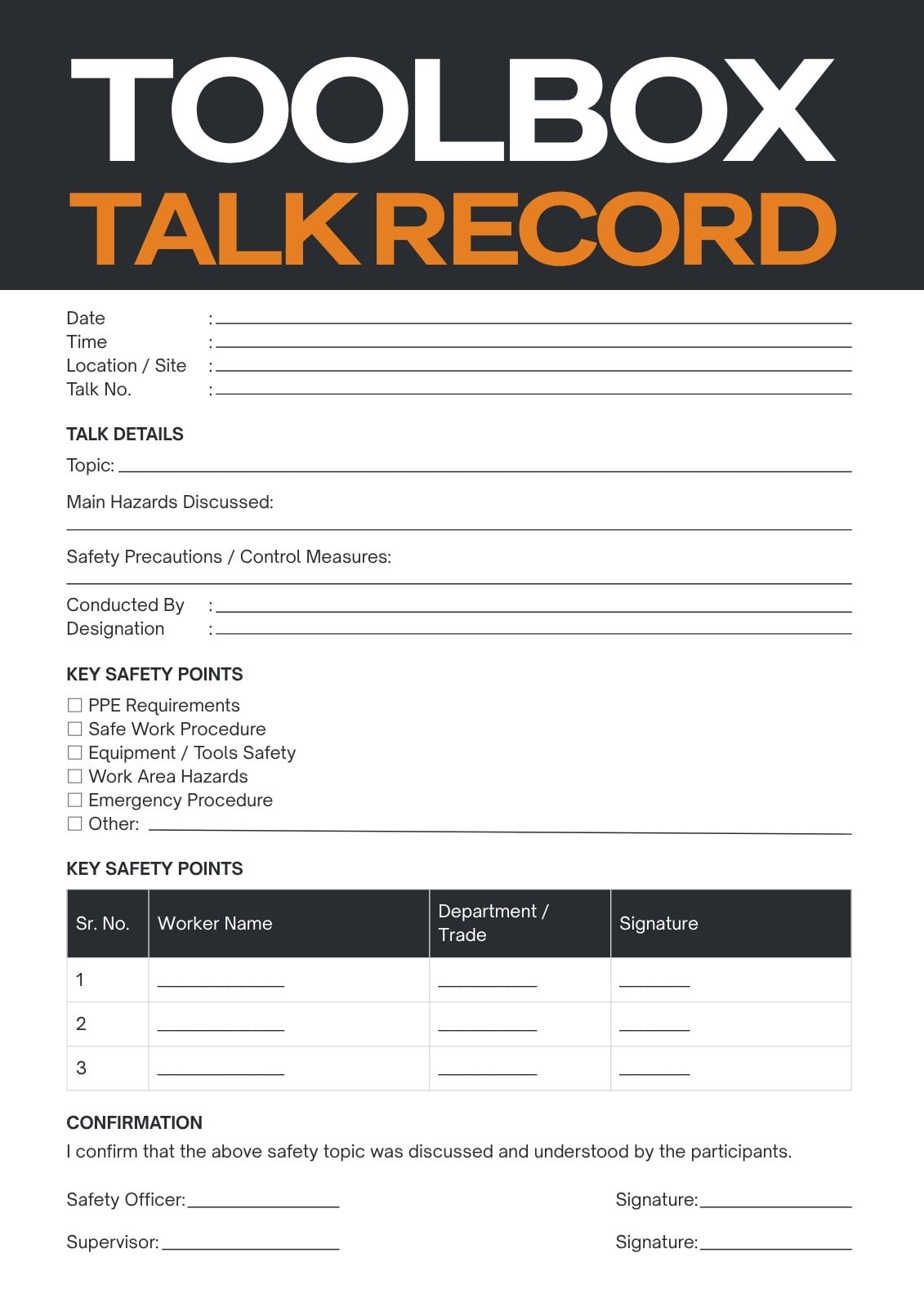 TOOLBOX
TALK RECORD

Date :
Time :
Location / Site :
Talk No. :

TALK DETAILS

Topic:

Main Hazards Discussed:

Safety Precautions / Control Measures:

Conducted By :
Designation :

KEY SAFETY POINTS

☐ PPE Requirements
☐ Safe Work Procedure
☐ Equipment / Tools Safety
☐ Work Area Hazards
☐ Emergency Procedure
☐ Other:

KEY SAFETY POINTS

| Sr. No. | Worker Name | Department / Trade | Signature |
|---|---|---|---|
| 1 | | | |
| 2 | | | |
| 3 | | | |

CONFIRMATION

I confirm that the above safety topic was discussed and understood by the participants.

Safety Officer:

Signature:

Supervisor:

Signature: